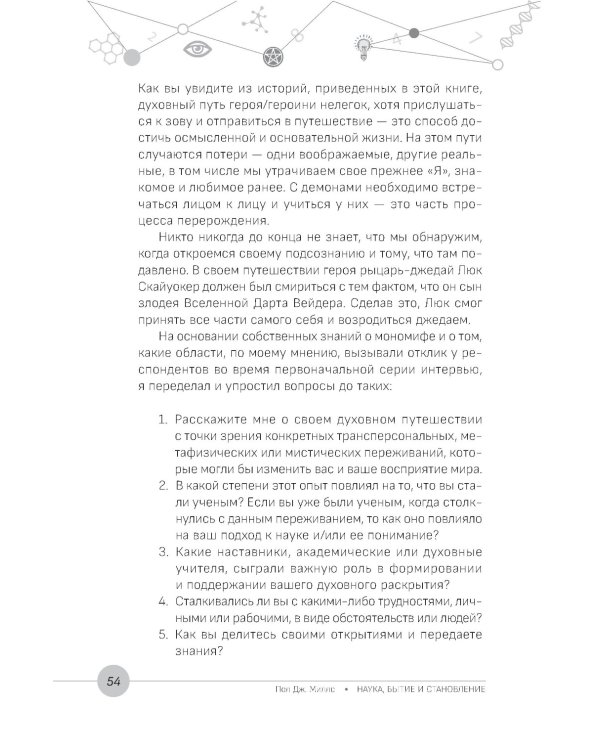 Как вы увидите из историй, приведенных в этой книге, духовный путь героя/героини нелегок, хотя прислушаться к зову и отправиться в путешествие — это способ достичь осмысленной и основательной жизни. На этом пути случаются потери — одни воображаемые, другие реальные, в том числе мы утрачиваем свое прежнее «Я», знакомое и любимое ранее. С демонами необходимо встречаться лицом к лицу и учиться у них — это часть процесса перерождения.

Никто никогда до конца не знает, что мы обнаружим, когда откроемся своему подсознанию и тому, что там подавлено. В своем путешествии героя рыцарь-джедай Люк Скайуокер должен был смириться с тем фактом, что он сын злодея Вселенной Дарта Вейдера. Сделав это, Люк смог принять все части самого себя и возродиться джедаем.

На основании собственных знаний о мономифе и о том, какие области, по моему мнению, вызывали отклик у респондентов во время первоначальной серии интервью, я переделал и упростил вопросы до таких:

1. Расскажите мне о своем духовном путешествии с точки зрения конкретных трансперсональных, метафизических или мистических переживаний, которые могли бы изменить вас и ваше восприятие мира.
2. В какой степени этот опыт повлиял на то, что вы стали ученым? Если вы уже были ученым, когда столкнулись с данным переживанием, то как оно повлияло на ваш подход к науке и/или ее понимание?
3. Какие наставники, академические или духовные учителя, сыграли важную роль в формировании и поддержании вашего духовного раскрытия?
4. Сталкивались ли вы с какими-либо трудностями, личными или рабочими, в виде обстоятельств или людей?
5. Как вы делитесь своими открытиями и передаете знания?

54

Пол Дж. Миллс • НАУКА, БЫТИЕ И СТАНОВЛЕНИЕ